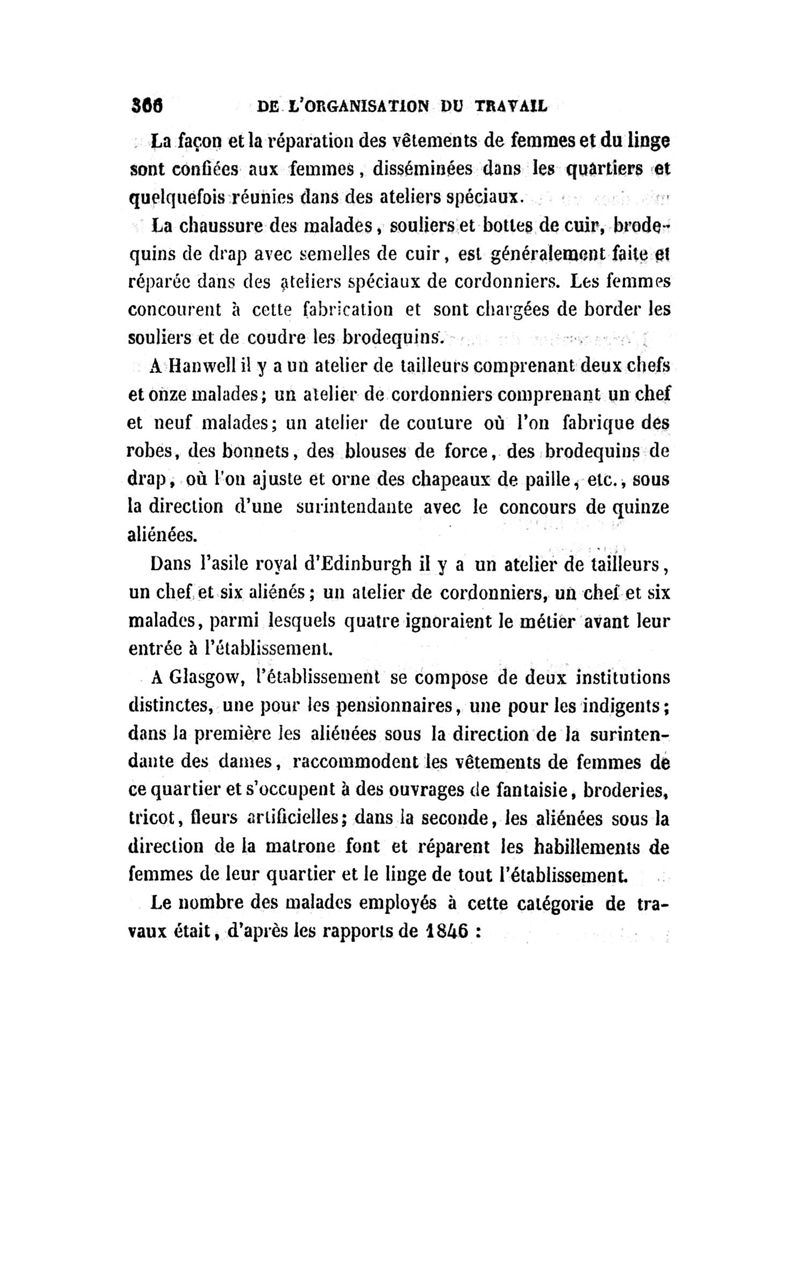 366 DE L'ORGANISATION DU TRAVAIL

La façon et la réparation des vêtements de femmes et du linge sont confiées aux femmes, disséminées dans les quartiers et quelquefois réunies dans des ateliers spéciaux.

La chaussure des malades, souliers et bottes de cuir, brodequins de drap avec semelles de cuir, est généralement faite et réparée dans des ateliers spéciaux de cordonniers. Les femmes concourent à cette fabrication et sont chargées de border les souliers et de coudre les brodequins.

A Hanwell il y a un atelier de tailleurs comprenant deux chefs et onze malades; un atelier de cordonniers comprenant un chef et neuf malades; un atelier de couture où l'on fabrique des robes, des bonnets, des blouses de force, des brodequins de drap, où l'on ajuste et orne des chapeaux de paille, etc., sous la direction d'une surintendante avec le concours de quinze aliénées.

Dans l'asile royal d'Edinburgh il y a un atelier de tailleurs, un chef et six aliénés; un atelier de cordonniers, un chef et six malades, parmi lesquels quatre ignoraient le métier avant leur entrée à l'établissement.

A Glasgow, l'établissement se compose de deux institutions distinctes, une pour les pensionnaires, une pour les indigents; dans la première les aliénées sous la direction de la surintendante des dames, raccommodent les vêtements de femmes de ce quartier et s'occupent à des ouvrages de fantaisie, broderies, tricot, fleurs artificielles; dans la seconde, les aliénées sous la direction de la matrone font et réparent les habillements de femmes de leur quartier et le linge de tout l'établissement.

Le nombre des malades employés à cette catégorie de travaux était, d'après les rapports de 1846 :